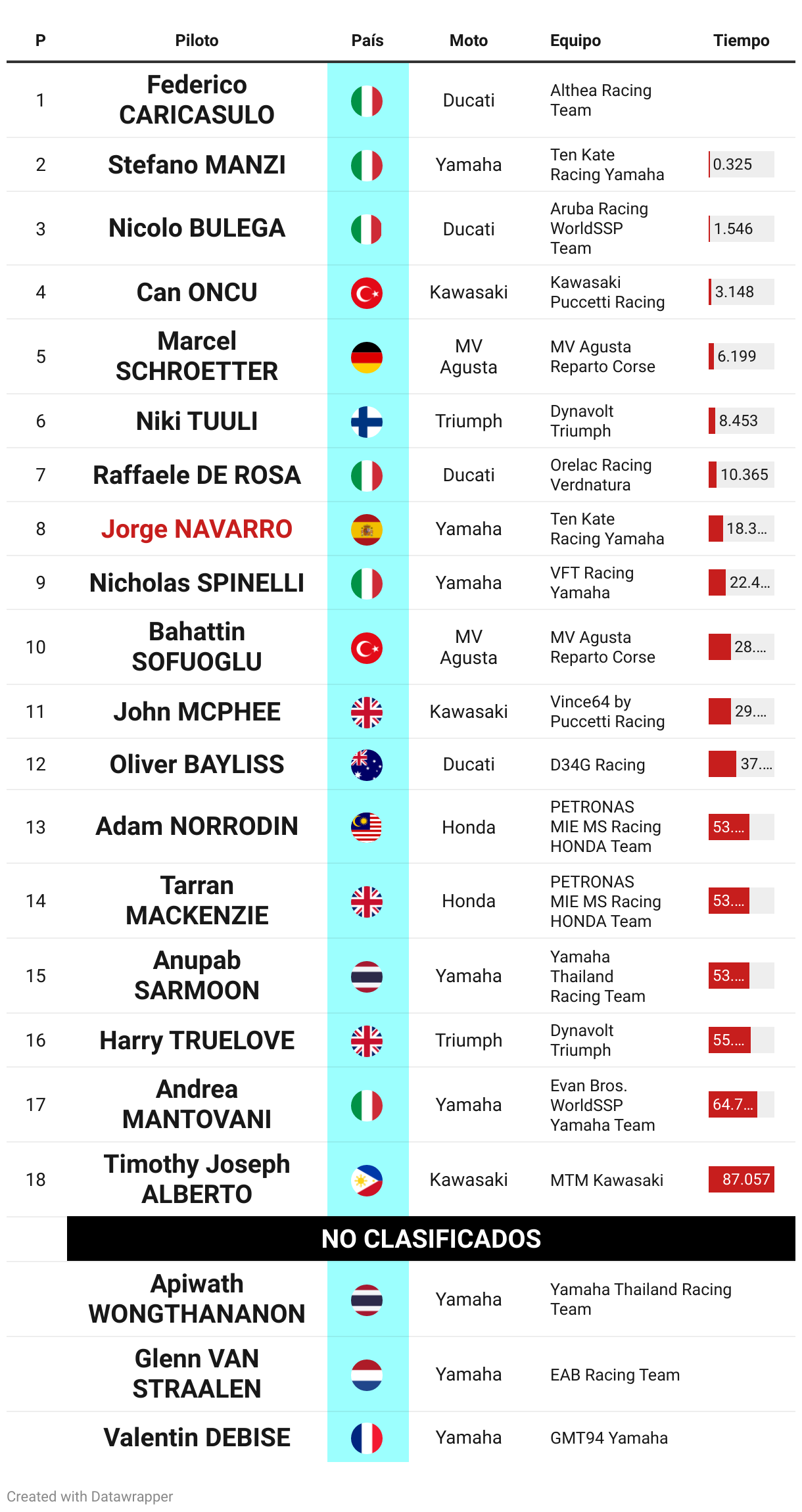 | P | Piloto | País | Moto | Equipo | Tiempo |
|---|---|---|---|---|---|
| 1 | Federico CARICASULO | | Ducati | Althea Racing Team | |
| 2 | Stefano MANZI | | Yamaha | Ten Kate Racing Yamaha | 0.325 |
| 3 | Nicolo BULEGA | | Ducati | Aruba Racing WorldSSP Team | 1.546 |
| 4 | Can ONCU | | Kawasaki | Kawasaki Puccetti Racing | 3.148 |
| 5 | Marcel SCHROETTER | | MV Agusta | MV Agusta Reparto Corse | 6.199 |
| 6 | Niki TUULI | | Triumph | Dynavolt Triumph | 8.453 |
| 7 | Raffaele DE ROSA | | Ducati | Orelac Racing Verdnatura | 10.365 |
| 8 | Jorge NAVARRO | | Yamaha | Ten Kate Racing Yamaha | 18.3... |
| 9 | Nicholas SPINELLI | | Yamaha | VFT Racing Yamaha | 22.4... |
| 10 | Bahattin SOFUOGLU | | MV Agusta | MV Agusta Reparto Corse | 28.... |
| 11 | John MCPHEE | | Kawasaki | Vince64 by Puccetti Racing | 29.... |
| 12 | Oliver BAYLISS | | Ducati | D34G Racing | 37.... |
| 13 | Adam NORRODIN | | Honda | PETRONAS MIE MS Racing HONDA Team | 53.... |
| 14 | Tarran MACKENZIE | | Honda | PETRONAS MIE MS Racing HONDA Team | 53.... |
| 15 | Anupab SARMOON | | Yamaha | Yamaha Thailand Racing Team | 53.... |
| 16 | Harry TRUELOVE | | Triumph | Dynavolt Triumph | 55.... |
| 17 | Andrea MANTOVANI | | Yamaha | Evan Bros. WorldSSP Yamaha Team | 64.7... |
| 18 | Timothy Joseph ALBERTO | | Kawasaki | MTM Kawasaki | 87.057 |
| | NO CLASIFICADOS | | | | |
| | Apiwath WONGTHANANON | | Yamaha | Yamaha Thailand Racing Team | |
| | Glenn VAN STRAALEN | | Yamaha | EAB Racing Team | |
| | Valentin DEBISE | | Yamaha | GMT94 Yamaha | |

Created with Datawrapper